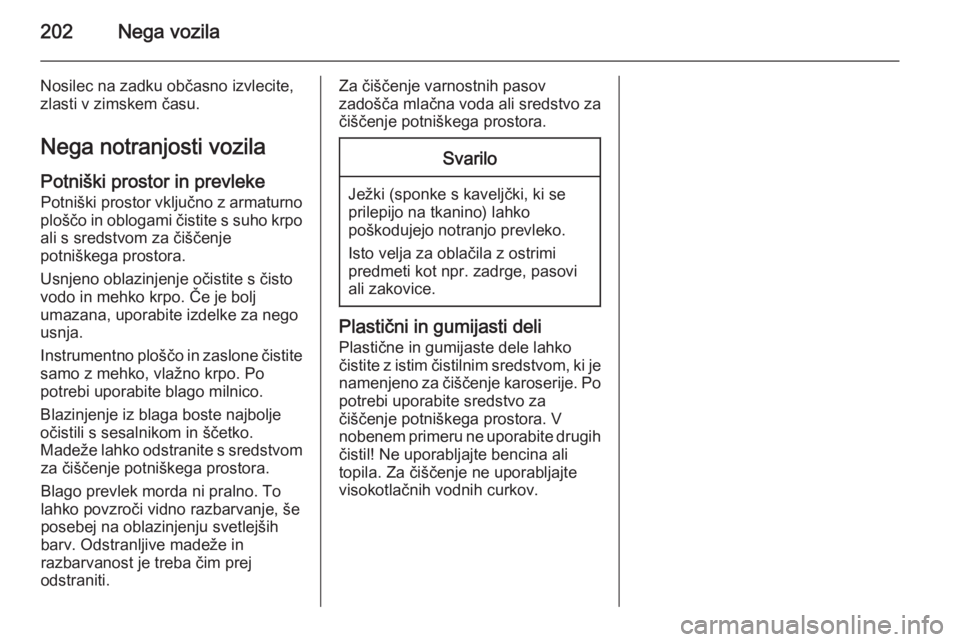 202 Nega vozila

Nosilec na zadku občasno izvlecite, zlasti v zimskem času.

Nega notranjosti vozila

Potniški prostor in prevleke
Potniški prostor vključno z armaturno ploščo in oblogami čistite s suho krpo ali s sredstvom za čiščenje potniškega prostora.

Usnjeno oblazinjenje očistite s čisto vodo in mehko krpo. Če je bolj umazana, uporabite izdelke za nego usnja.

Instrumentno ploščo in zaslone čistite samo z mehko, vlažno krpo. Po potrebi uporabite blago milnico.

Blazinjenje iz blaga boste najbolje očistili s sesalnikom in ščetko. Madeže lahko odstranite s sredstvom za čiščenje potniškega prostora.

Blago prevlek morda ni pralno. To lahko povzroči vidno razbarvanje, še posebej na oblazinjenju svetlejših barv. Odstranljive madeže in razbarvanost je treba čim prej odstraniti.

Za čiščenje varnostnih pasov zadošča mlačna voda ali sredstvo za čiščenje potniškega prostora.

Svarilo

Ježki (sponke s kaveljčki, ki se prilepijo na tkanino) lahko poškodujejo notranjo prevleko.

Isto velja za oblačila z ostrimi predmeti kot npr. zadrge, pasovi ali zakovice.

Plastični in gumijasti deli
Plastične in gumijaste dele lahko čistite z istim čistilnim sredstvom, ki je namenjeno za čiščenje karoserije. Po potrebi uporabite sredstvo za čiščenje potniškega prostora. V nobenem primeru ne uporabite drugih čistil! Ne uporabljajte bencina ali topila. Za čiščenje ne uporabljajte visokotlačnih vodnih curkov.

carmanualsonline.info